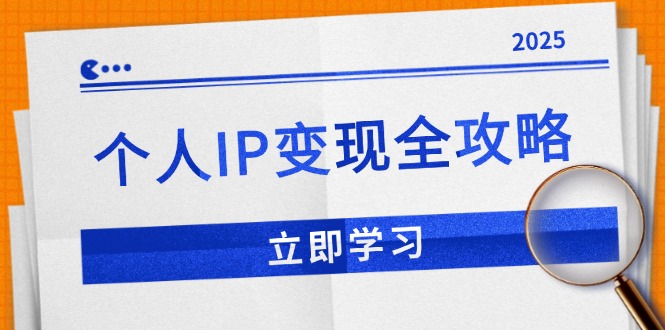 2025

个人IP变现全攻略

立即学习